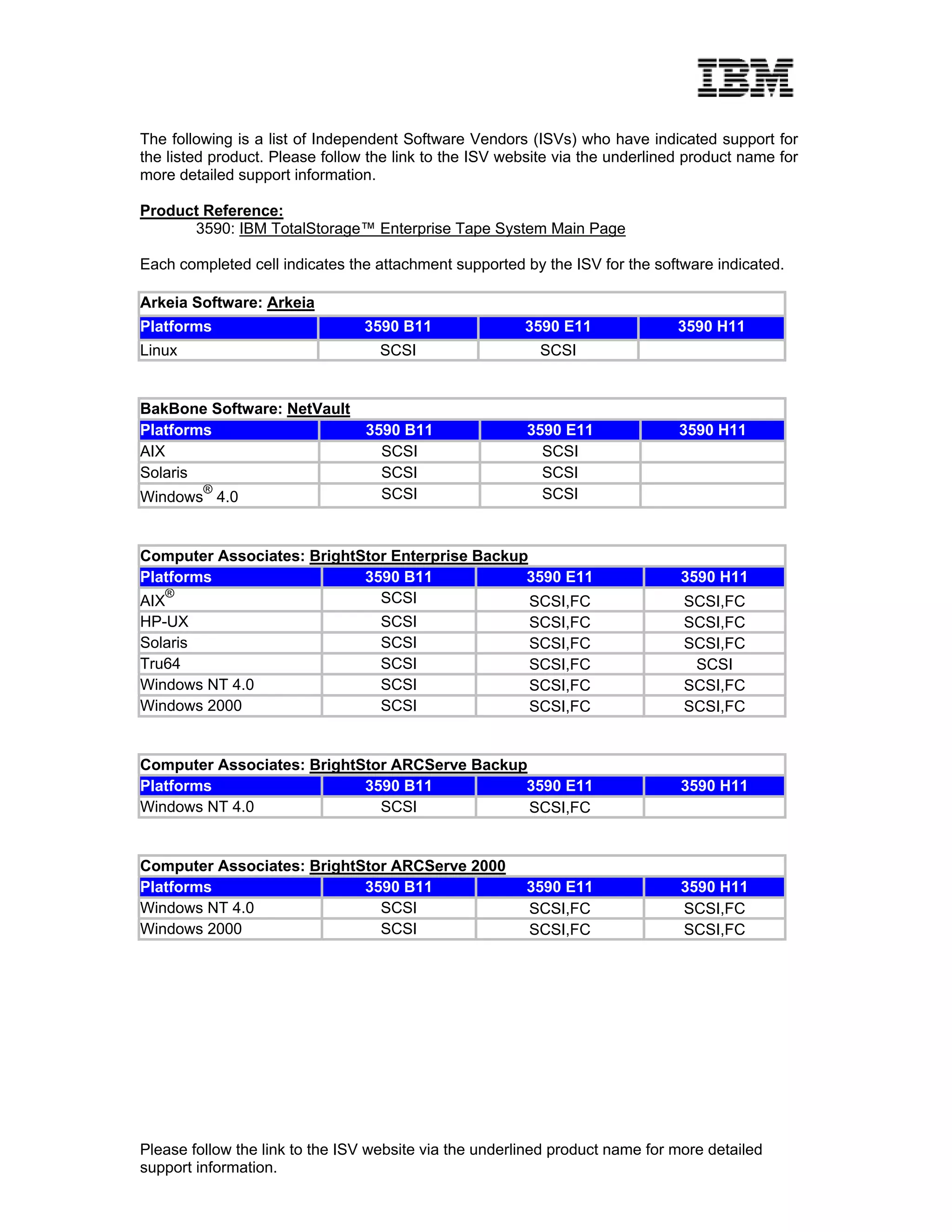 IBM

The following is a list of Independent Software Vendors (ISVs) who have indicated support for the listed product. Please follow the link to the ISV website via the underlined product name for more detailed support information.

Product Reference:
3590: IBM TotalStorage™ Enterprise Tape System Main Page

Each completed cell indicates the attachment supported by the ISV for the software indicated.

Arkeia Software: Arkeia

| Platforms | 3590 B11 | 3590 E11 | 3590 H11 |
|---|---|---|---|
| Linux | SCSI | SCSI | |

BakBone Software: NetVault

| Platforms | 3590 B11 | 3590 E11 | 3590 H11 |
|---|---|---|---|
| AIX | SCSI | SCSI | |
| Solaris | SCSI | SCSI | |
| Windows® 4.0 | SCSI | SCSI | |

Computer Associates: BrightStor Enterprise Backup

| Platforms | 3590 B11 | 3590 E11 | 3590 H11 |
|---|---|---|---|
| AIX® | SCSI | SCSI,FC | SCSI,FC |
| HP-UX | SCSI | SCSI,FC | SCSI,FC |
| Solaris | SCSI | SCSI,FC | SCSI,FC |
| Tru64 | SCSI | SCSI,FC | SCSI |
| Windows NT 4.0 | SCSI | SCSI,FC | SCSI,FC |
| Windows 2000 | SCSI | SCSI,FC | SCSI,FC |

Computer Associates: BrightStor ARCServe Backup

| Platforms | 3590 B11 | 3590 E11 | 3590 H11 |
|---|---|---|---|
| Windows NT 4.0 | SCSI | SCSI,FC | |

Computer Associates: BrightStor ARCServe 2000

| Platforms | 3590 B11 | 3590 E11 | 3590 H11 |
|---|---|---|---|
| Windows NT 4.0 | SCSI | SCSI,FC | SCSI,FC |
| Windows 2000 | SCSI | SCSI,FC | SCSI,FC |

Please follow the link to the ISV website via the underlined product name for more detailed support information.